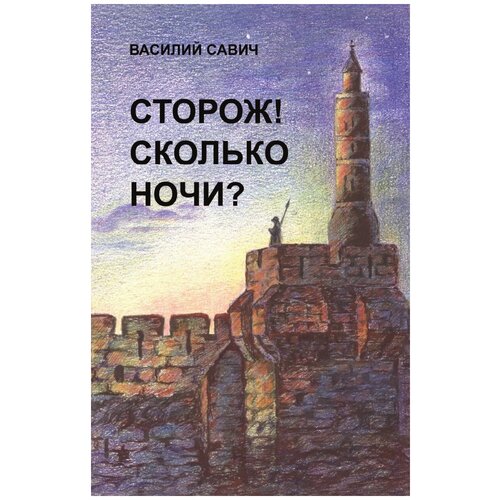 ВАСИЛИЙ САВИЧ

СТОРОЖ! СКОЛЬКО НОЧИ?